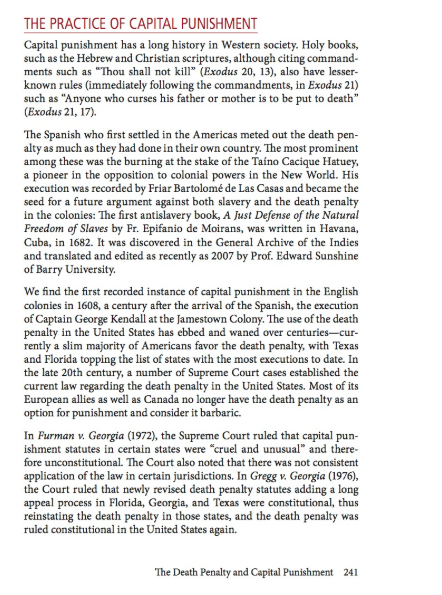 THE PRACTICE OF CAPITAL PUNISHMENT

Capital punishment has a long history in Western society. Holy books, such as the Hebrew and Christian scriptures, although citing commandments such as "Thou shall not kill" (Exodus 20, 13), also have lesser-known rules (immediately following the commandments, in Exodus 21) such as "Anyone who curses his father or mother is to be put to death" (Exodus 21, 17).

The Spanish who first settled in the Americas meted out the death penalty as much as they had done in their own country. The most prominent among these was the burning at the stake of the Taíno Cacique Hatuey, a pioneer in the opposition to colonial powers in the New World. His execution was recorded by Friar Bartolomé de Las Casas and became the seed for a future argument against both slavery and the death penalty in the colonies: The first antislavery book, A Just Defense of the Natural Freedom of Slaves by Fr. Epifanio de Moirans, was written in Havana, Cuba, in 1682. It was discovered in the General Archive of the Indies and translated and edited as recently as 2007 by Prof. Edward Sunshine of Barry University.

We find the first recorded instance of capital punishment in the English colonies in 1608, a century after the arrival of the Spanish, the execution of Captain George Kendall at the Jamestown Colony. The use of the death penalty in the United States has ebbed and waned over centuries—currently a slim majority of Americans favor the death penalty, with Texas and Florida topping the list of states with the most executions to date. In the late 20th century, a number of Supreme Court cases established the current law regarding the death penalty in the United States. Most of its European allies as well as Canada no longer have the death penalty as an option for punishment and consider it barbaric.

In Furman v. Georgia (1972), the Supreme Court ruled that capital punishment statutes in certain states were "cruel and unusual" and therefore unconstitutional. The Court also noted that there was not consistent application of the law in certain jurisdictions. In Gregg v. Georgia (1976), the Court ruled that newly revised death penalty statutes adding a long appeal process in Florida, Georgia, and Texas were constitutional, thus reinstating the death penalty in those states, and the death penalty was ruled constitutional in the United States again.

The Death Penalty and Capital Punishment 241